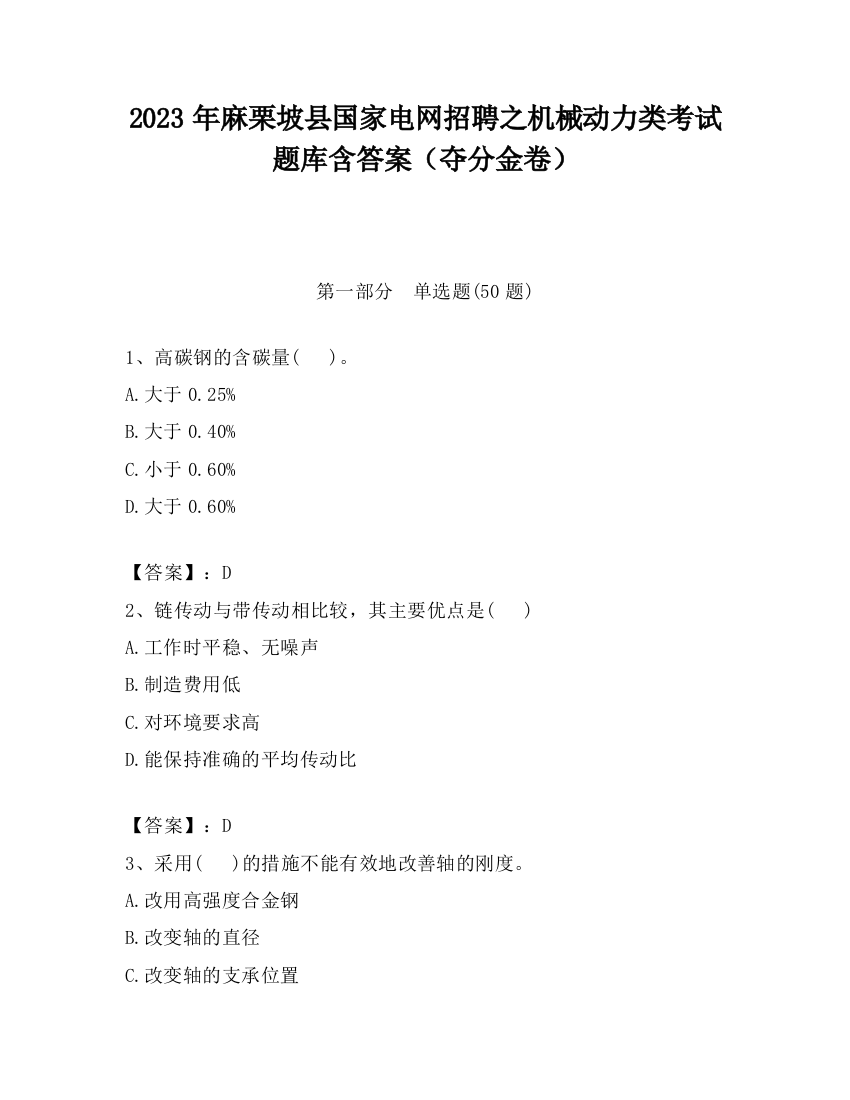 2023 年麻栗坡县国家电网招聘之机械动力类考试题库含答案（夺分金卷）

第一部分　单选题(50 题)

1、高碳钢的含碳量(　)。

A.大于 0.25%

B.大于 0.40%

C.小于 0.60%

D.大于 0.60%

【答案】：D

2、链传动与带传动相比较，其主要优点是(　)

A.工作时平稳、无噪声

B.制造费用低

C.对环境要求高

D.能保持准确的平均传动比

【答案】：D

3、采用(　)的措施不能有效地改善轴的刚度。

A.改用高强度合金钢

B.改变轴的直径

C.改变轴的支承位置